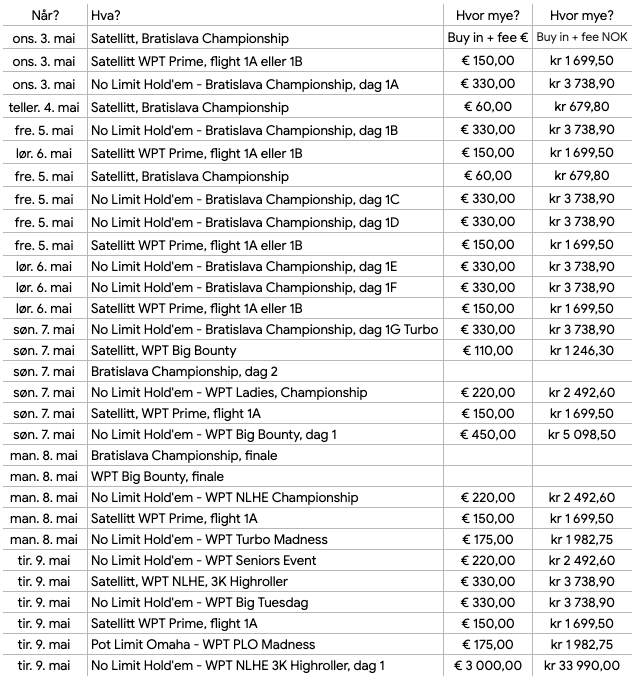 | Når? | Hva? | Hvor mye? | Hvor mye? |
|---|---|---|---|
| ons. 3. mai | Satellitt, Bratislava Championship | Buy in + fee € | Buy in + fee NOK |
| ons. 3. mai | Satellitt WPT Prime, flight 1A eller 1B | € 150,00 | kr 1 699,50 |
| ons. 3. mai | No Limit Hold'em - Bratislava Championship, dag 1A | € 330,00 | kr 3 738,90 |
| teller. 4. mai | Satellitt, Bratislava Championship | € 60,00 | kr 679,80 |
| fre. 5. mai | No Limit Hold'em - Bratislava Championship, dag 1B | € 330,00 | kr 3 738,90 |
| lør. 6. mai | Satellitt WPT Prime, flight 1A eller 1B | € 150,00 | kr 1 699,50 |
| fre. 5. mai | Satellitt, Bratislava Championship | € 60,00 | kr 679,80 |
| fre. 5. mai | No Limit Hold'em - Bratislava Championship, dag 1C | € 330,00 | kr 3 738,90 |
| fre. 5. mai | No Limit Hold'em - Bratislava Championship, dag 1D | € 330,00 | kr 3 738,90 |
| fre. 5. mai | Satellitt WPT Prime, flight 1A eller 1B | € 150,00 | kr 1 699,50 |
| lør. 6. mai | No Limit Hold'em - Bratislava Championship, dag 1E | € 330,00 | kr 3 738,90 |
| lør. 6. mai | No Limit Hold'em - Bratislava Championship, dag 1F | € 330,00 | kr 3 738,90 |
| lør. 6. mai | Satellitt WPT Prime, flight 1A eller 1B | € 150,00 | kr 1 699,50 |
| søn. 7. mai | No Limit Hold'em - Bratislava Championship, dag 1G Turbo | € 330,00 | kr 3 738,90 |
| søn. 7. mai | Satellitt, WPT Big Bounty | € 110,00 | kr 1 246,30 |
| søn. 7. mai | Bratislava Championship, dag 2 | | |
| søn. 7. mai | No Limit Hold'em - WPT Ladies, Championship | € 220,00 | kr 2 492,60 |
| søn. 7. mai | Satellitt, WPT Prime, flight 1A | € 150,00 | kr 1 699,50 |
| søn. 7. mai | No Limit Hold'em - WPT Big Bounty, dag 1 | € 450,00 | kr 5 098,50 |
| man. 8. mai | Bratislava Championship, finale | | |
| man. 8. mai | WPT Big Bounty, finale | | |
| man. 8. mai | No Limit Hold'em - WPT NLHE Championship | € 220,00 | kr 2 492,60 |
| man. 8. mai | Satellitt WPT Prime, flight 1A | € 150,00 | kr 1 699,50 |
| man. 8. mai | No Limit Hold'em - WPT Turbo Madness | € 175,00 | kr 1 982,75 |
| tir. 9. mai | No Limit Hold'em - WPT Seniors Event | € 220,00 | kr 2 492,60 |
| tir. 9. mai | Satellitt, WPT NLHE, 3K Highroller | € 330,00 | kr 3 738,90 |
| tir. 9. mai | No Limit Hold'em - WPT Big Tuesdag | € 330,00 | kr 3 738,90 |
| tir. 9. mai | Satellitt WPT Prime, flight 1A | € 150,00 | kr 1 699,50 |
| tir. 9. mai | Pot Limit Omaha - WPT PLO Madness | € 175,00 | kr 1 982,75 |
| tir. 9. mai | No Limit Hold'em - WPT NLHE 3K Highroller, dag 1 | € 3 000,00 | kr 33 990,00 |